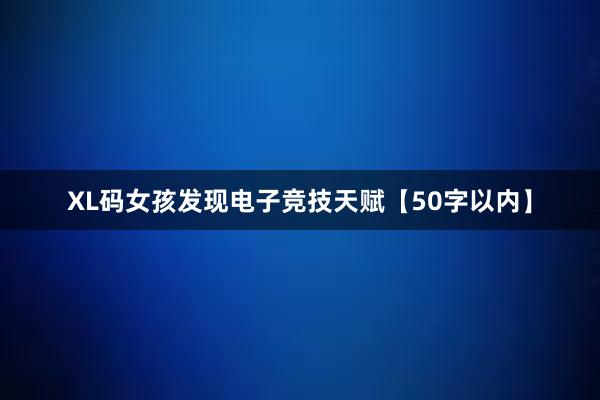 XL码女孩发现电子竞技天赋【50字以内】